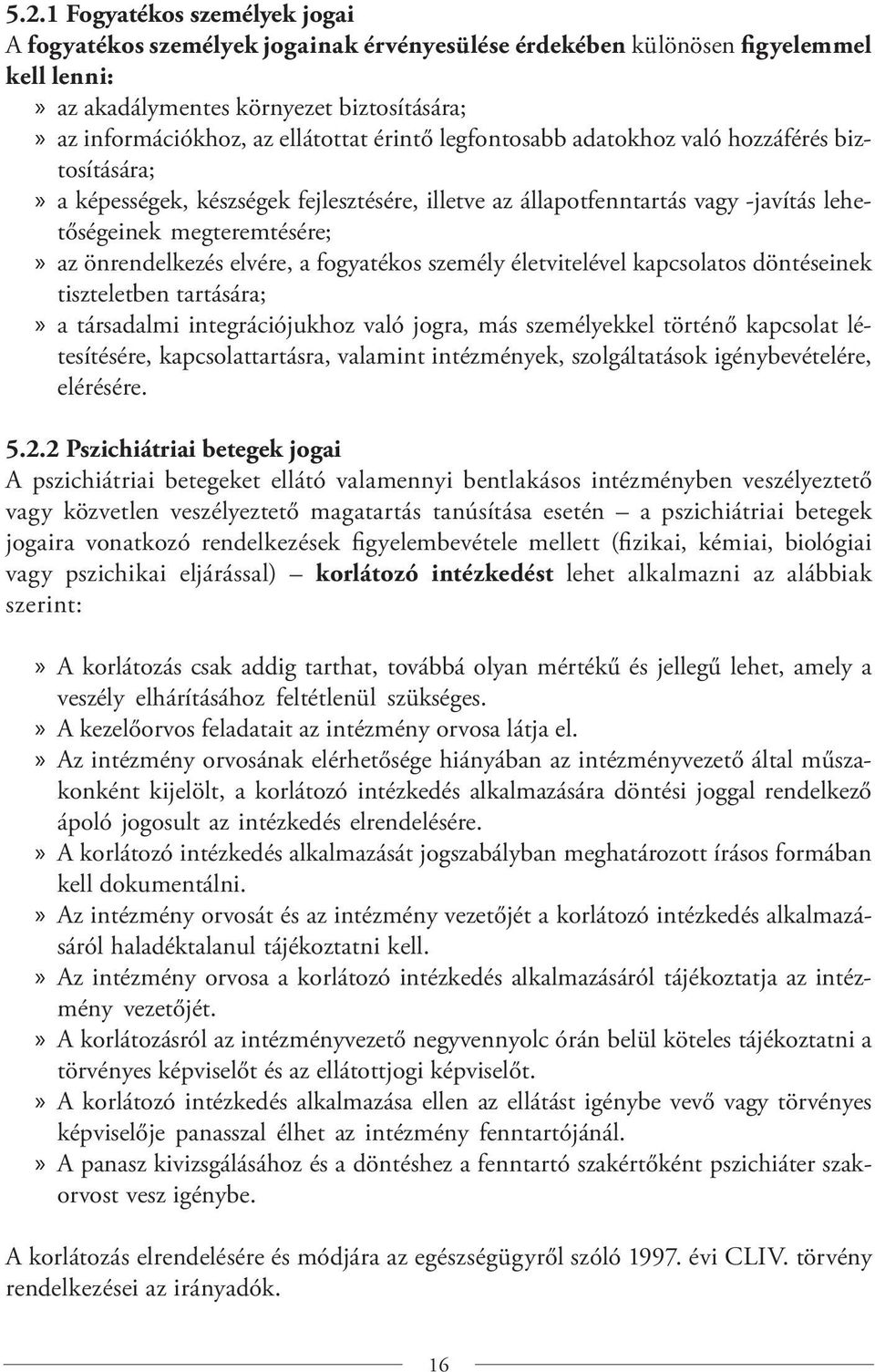 5.2.1 Fogyatékos személyek jogai
A fogyatékos személyek jogainak érvényesülése érdekében különösen figyelemmel kell lenni:
» az akadálymentes környezet biztosítására;
» az információkhoz, az ellátottat érintő legfontosabb adatokhoz való hozzáférés biztosítására;
» a képességek, készségek fejlesztésére, illetve az állapotfenntartás vagy -javítás lehetőségeinek megteremtésére;
» az önrendelkezés elvére, a fogyatékos személy életvitelével kapcsolatos döntéseinek tiszteletben tartására;
» a társadalmi integrációjukhoz való jogra, más személyekkel történő kapcsolat létesítésére, kapcsolattartásra, valamint intézmények, szolgáltatások igénybevételére, elérésére.

5.2.2 Pszichiátriai betegek jogai
A pszichiátriai betegeket ellátó valamennyi bentlakásos intézményben veszélyeztető vagy közvetlen veszélyeztető magatartás tanúsítása esetén – a pszichiátriai betegek jogaira vonatkozó rendelkezések figyelembevétele mellett (fizikai, kémiai, biológiai vagy pszichikai eljárással) – korlátozó intézkedést lehet alkalmazni az alábbiak szerint:

» A korlátozás csak addig tarthat, továbbá olyan mértékű és jellegű lehet, amely a veszély elhárításához feltétlenül szükséges.
» A kezelőorvos feladatait az intézmény orvosa látja el.
» Az intézmény orvosának elérhetősége hiányában az intézményvezető által műszakonként kijelölt, a korlátozó intézkedés alkalmazására döntési joggal rendelkező ápoló jogosult az intézkedés elrendelésére.
» A korlátozó intézkedés alkalmazását jogszabályban meghatározott írásos formában kell dokumentálni.
» Az intézmény orvosát és az intézmény vezetőjét a korlátozó intézkedés alkalmazásáról haladéktalanul tájékoztatni kell.
» Az intézmény orvosa a korlátozó intézkedés alkalmazásáról tájékoztatja az intézmény vezetőjét.
» A korlátozásról az intézményvezető negyvennyolc órán belül köteles tájékoztatni a törvényes képviselőt és az ellátottjogi képviselőt.
» A korlátozó intézkedés alkalmazása ellen az ellátást igénybe vevő vagy törvényes képviselője panasszal élhet az intézmény fenntartójánál.
» A panasz kivizsgálásához és a döntéshez a fenntartó szakértőként pszichiáter szakorvost vesz igénybe.

A korlátozás elrendelésére és módjára az egészségügyről szóló 1997. évi CLIV. törvény rendelkezései az irányadók.

16